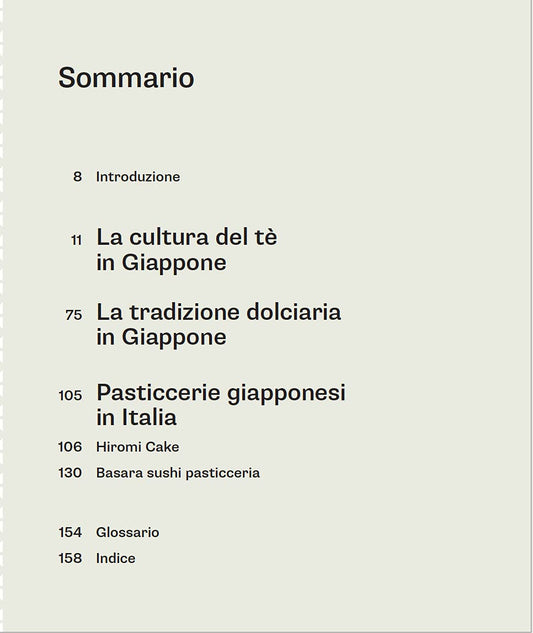 Sommario

8 Introduzione

11 La cultura del tè in Giappone

75 La tradizione dolciaria in Giappone

105 Pasticcerie giapponesi in Italia

106 Hiromi Cake

130 Basara sushi pasticceria

154 Glossario

158 Indice